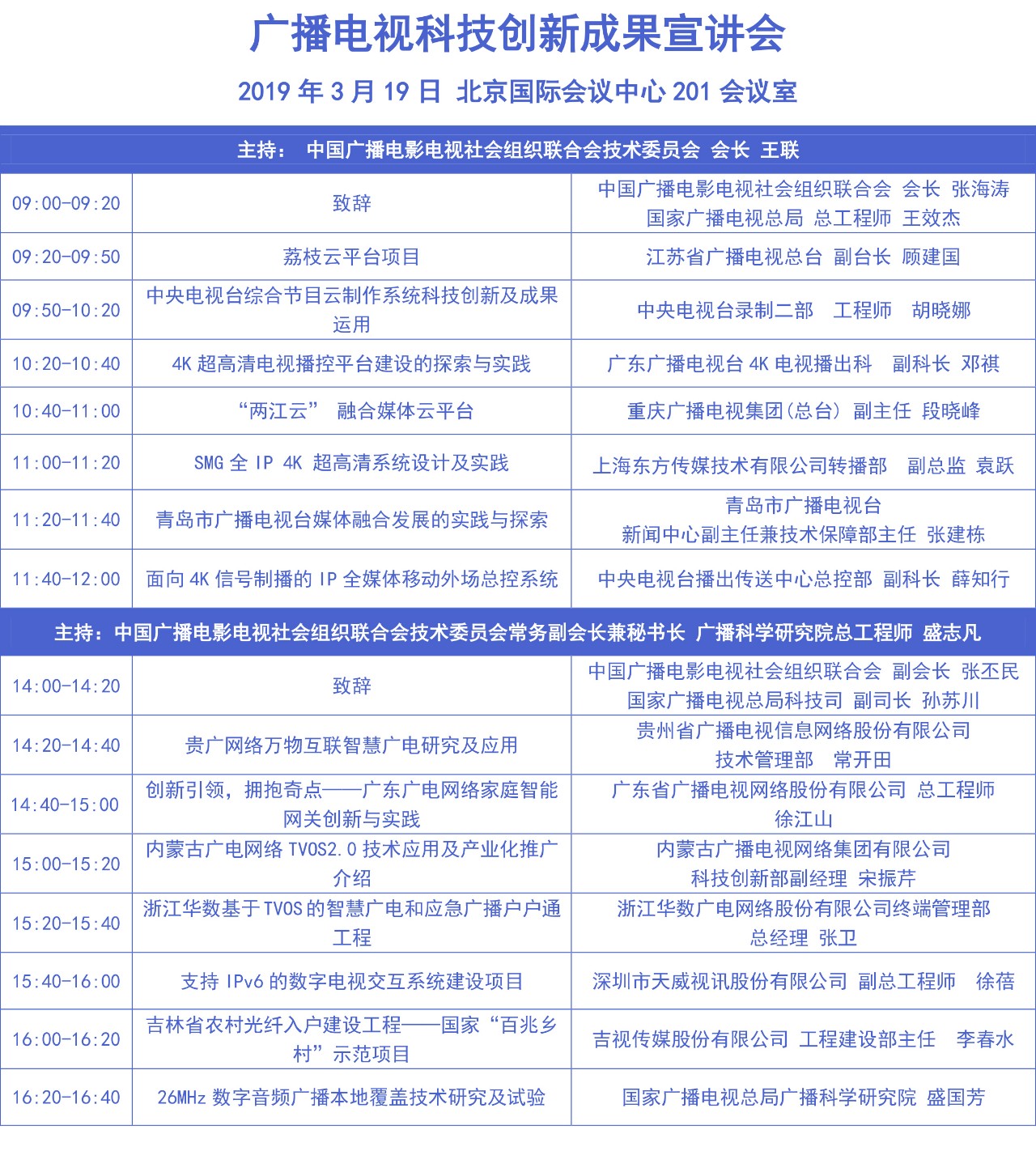 广播电视科技创新成果宣讲会

2019 年 3 月 19 日 北京国际会议中心 201 会议室

| 主持： 中国广播电影电视社会组织联合会技术委员会 会长 王联 | | |
|---|---|---|
| 09:00-09:20 | 致辞 | 中国广播电影电视社会组织联合会 会长 张海涛 国家广播电视总局 总工程师 王效杰 |
| 09:20-09:50 | 荔枝云平台项目 | 江苏省广播电视总台 副台长 顾建国 |
| 09:50-10:20 | 中央电视台综合节目云制作系统科技创新及成果运用 | 中央电视台录制二部 工程师 胡晓娜 |
| 10:20-10:40 | 4K 超高清电视播控平台建设的探索与实践 | 广东广播电视台 4K 电视播出科 副科长 邓祺 |
| 10:40-11:00 | “两江云” 融合媒体云平台 | 重庆广播电视集团(总台) 副主任 段晓峰 |
| 11:00-11:20 | SMG 全 IP 4K 超高清系统设计及实践 | 上海东方传媒技术有限公司转播部 副总监 袁跃 |
| 11:20-11:40 | 青岛市广播电视台媒体融合发展的实践与探索 | 青岛市广播电视台 新闻中心副主任兼技术保障部主任 张建栋 |
| 11:40-12:00 | 面向 4K 信号制播的 IP 全媒体移动外场总控系统 | 中央电视台播出传送中心总控部 副科长 薛知行 |
| 主持：中国广播电影电视社会组织联合会技术委员会常务副会长兼秘书长 广播科学研究院总工程师 盛志凡 | | |
| 14:00-14:20 | 致辞 | 中国广播电影电视社会组织联合会 副会长 张丕民 国家广播电视总局科技司 副司长 孙苏川 |
| 14:20-14:40 | 贵广网络万物互联智慧广电研究及应用 | 贵州省广播电视信息网络股份有限公司 技术管理部 常开田 |
| 14:40-15:00 | 创新引领，拥抱奇点——广东广电网络家庭智能网关创新与实践 | 广东省广播电视网络股份有限公司 总工程师 徐江山 |
| 15:00-15:20 | 内蒙古广电网络 TVOS2.0 技术应用及产业化推广介绍 | 内蒙古广播电视网络集团有限公司 科技创新部副经理 宋振芹 |
| 15:20-15:40 | 浙江华数基于 TVOS 的智慧广电和应急广播户户通工程 | 浙江华数广电网络股份有限公司终端管理部 总经理 张卫 |
| 15:40-16:00 | 支持 IPv6 的数字电视交互系统建设项目 | 深圳市天威视讯股份有限公司 副总工程师 徐蓓 |
| 16:00-16:20 | 吉林省农村光纤入户建设工程——国家“百兆乡村”示范项目 | 吉视传媒股份有限公司 工程建设部主任 李春水 |
| 16:20-16:40 | 26MHz 数字音频广播本地覆盖技术研究及试验 | 国家广播电视总局广播科学研究院 盛国芳 |